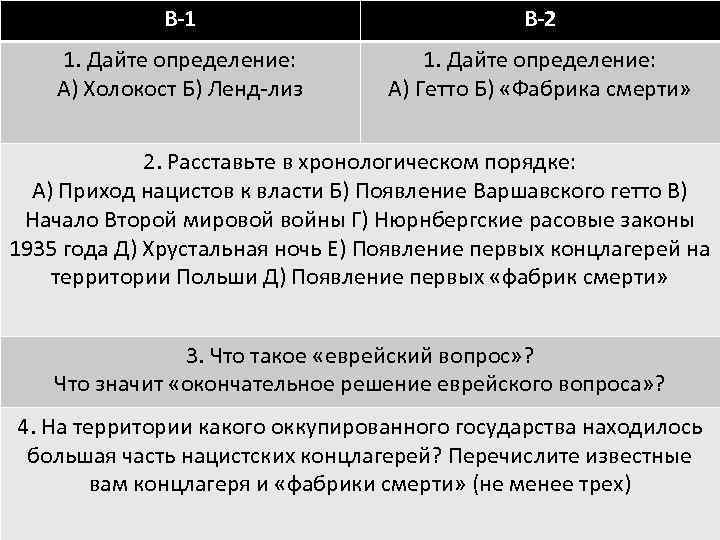 | В-1 | В-2 |
|---|---|
| 1. Дайте определение: А) Холокост Б) Ленд-лиз | 1. Дайте определение: А) Гетто Б) «Фабрика смерти» |

2. Расставьте в хронологическом порядке: А) Приход нацистов к власти Б) Появление Варшавского гетто В) Начало Второй мировой войны Г) Нюрнбергские расовые законы 1935 года Д) Хрустальная ночь Е) Появление первых концлагерей на территории Польши Д) Появление первых «фабрик смерти»

3. Что такое «еврейский вопрос»? Что значит «окончательное решение еврейского вопроса»?

4. На территории какого оккупированного государства находилось большая часть нацистских концлагерей? Перечислите известные вам концлагеря и «фабрики смерти» (не менее трех)